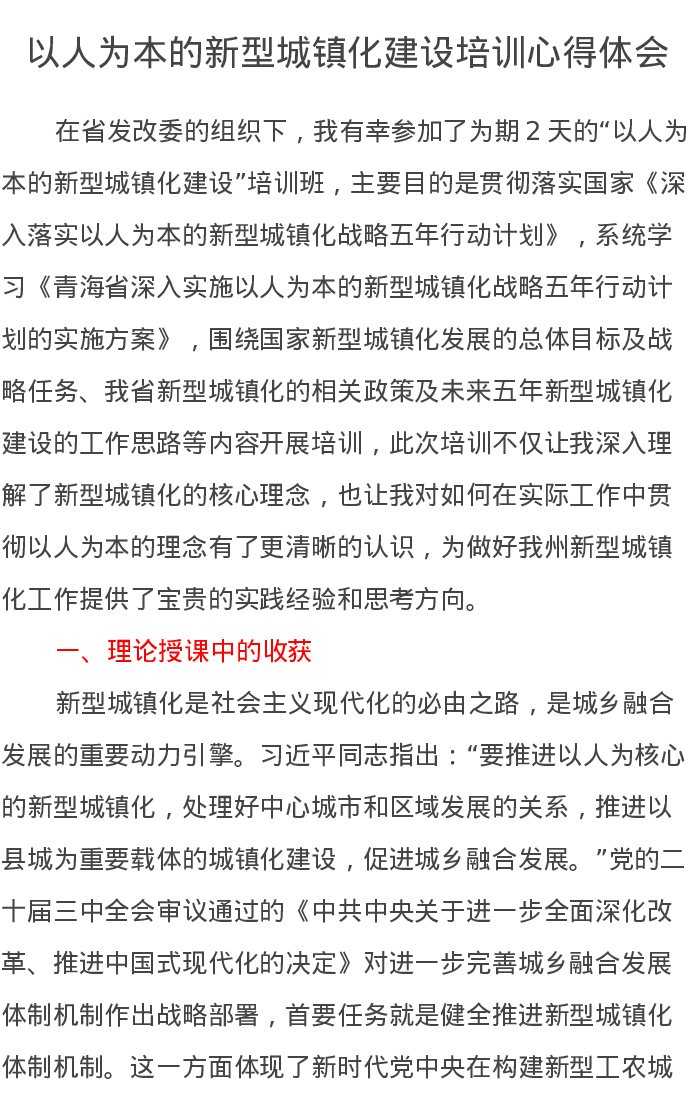 以人为本的新型城镇化建设培训心得体会

在省发改委的组织下，我有幸参加了为期2天的“以人为本的新型城镇化建设”培训班，主要目的是贯彻落实国家《深入落实以人为本的新型城镇化战略五年行动计划》，系统学习《青海省深入实施以人为本的新型城镇化战略五年行动计划的实施方案》，围绕国家新型城镇化发展的总体目标及战略任务、我省新型城镇化的相关政策及未来五年新型城镇化建设的工作思路等内容开展培训，此次培训不仅让我深入理解了新型城镇化的核心理念，也让我对如何在实际工作中贯彻以人为本的理念有了更清晰的认识，为做好我州新型城镇化工作提供了宝贵的实践经验和思考方向。

一、理论授课中的收获

新型城镇化是社会主义现代化的必由之路，是城乡融合发展的重要动力引擎。习近平同志指出：“要推进以人为核心的新型城镇化，处理好中心城市和区域发展的关系，推进以县城为重要载体的城镇化建设，促进城乡融合发展。”党的二十届三中全会审议通过的《中共中央关于进一步全面深化改革、推进中国式现代化的决定》对进一步完善城乡融合发展体制机制作出战略部署，首要任务就是健全推进新型城镇化体制机制。这一方面体现了新时代党中央在构建新型工农城